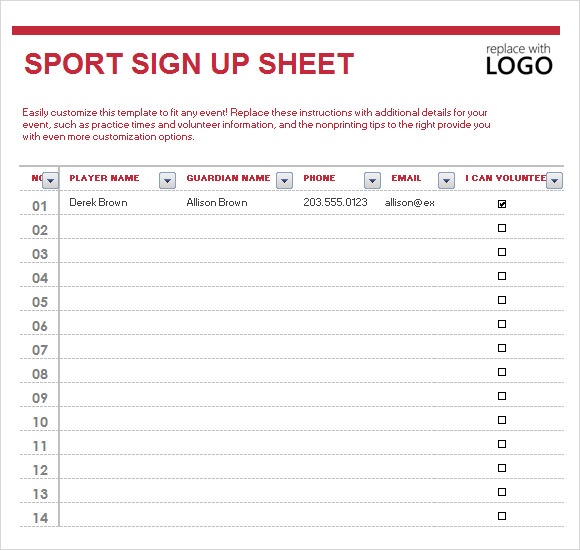 SPORT SIGN UP SHEET

replace with
LOGO

Easily customize this template to fit any event! Replace these instructions with additional details for your event, such as practice times and volunteer information, and the nonprinting tips to the right provide you with even more customization options.

| NO | PLAYER NAME | GUARDIAN NAME | PHONE | EMAIL | I CAN VOLUNTEE |
|---|---|---|---|---|---|
| 01 | Derek Brown | Allison Brown | 203.555.0123 | allison@ex | ☑ |
| 02 | | | | | ☐ |
| 03 | | | | | ☐ |
| 04 | | | | | ☐ |
| 05 | | | | | ☐ |
| 06 | | | | | ☐ |
| 07 | | | | | ☐ |
| 08 | | | | | ☐ |
| 09 | | | | | ☐ |
| 10 | | | | | ☐ |
| 11 | | | | | ☐ |
| 12 | | | | | ☐ |
| 13 | | | | | ☐ |
| 14 | | | | | ☐ |